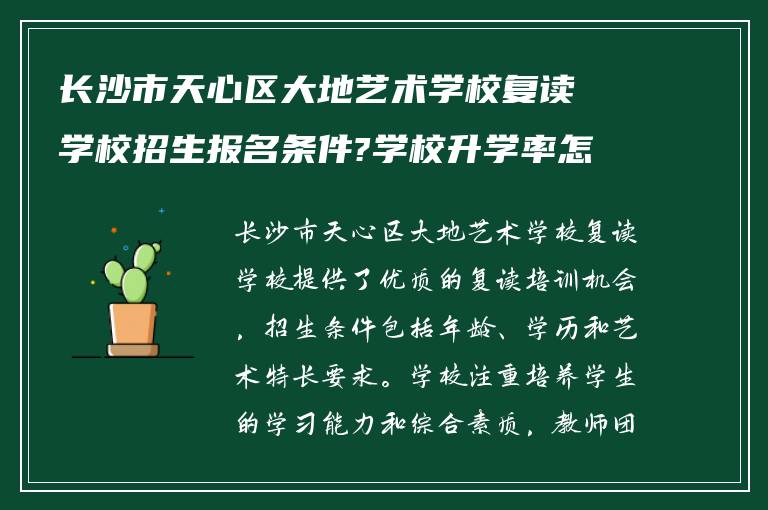 长沙市天心区大地艺术学校复读学校招生报名条件?学校升学率怎

长沙市天心区大地艺术学校复读学校提供了优质的复读培训机会，招生条件包括年龄、学历和艺术特长要求。学校注重培养学生的学习能力和综合素质，教师团